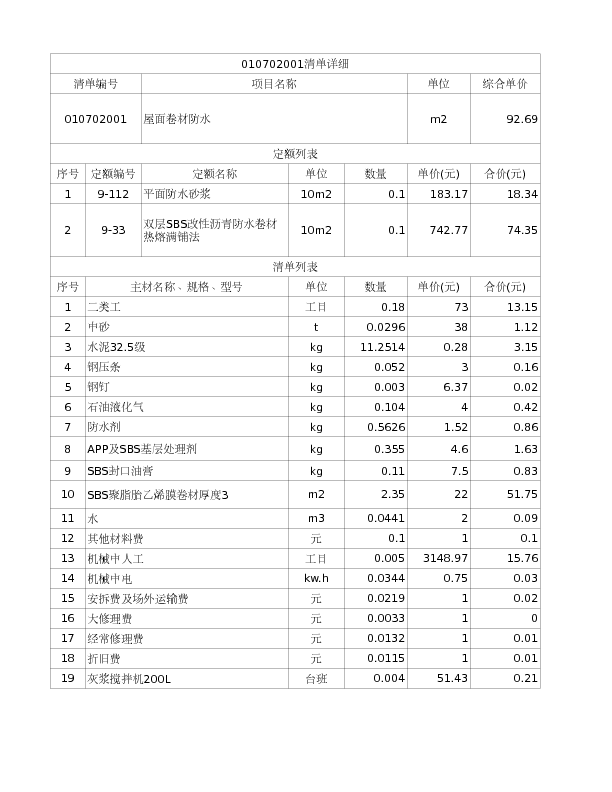 010702001清单详细

| 清单编号 | 项目名称 | 单位 | 综合单价 |
|---|---|---|---|
| 010702001 | 屋面卷材防水 | m2 | 92.69 |

定额列表

| 序号 | 定额编号 | 定额名称 | 单位 | 数量 | 单价(元) | 合价(元) |
|---|---|---|---|---|---|---|
| 1 | 9-112 | 平面防水砂浆 | 10m2 | 0.1 | 183.17 | 18.34 |
| 2 | 9-33 | 双层SBS改性沥青防水卷材热熔满铺法 | 10m2 | 0.1 | 742.77 | 74.35 |

清单列表

| 序号 | 主材名称、规格、型号 | 单位 | 数量 | 单价(元) | 合价(元) |
|---|---|---|---|---|---|
| 1 | 二类工 | 工日 | 0.18 | 73 | 13.15 |
| 2 | 中砂 | t | 0.0296 | 38 | 1.12 |
| 3 | 水泥32.5级 | kg | 11.2514 | 0.28 | 3.15 |
| 4 | 钢压条 | kg | 0.052 | 3 | 0.16 |
| 5 | 钢钉 | kg | 0.003 | 6.37 | 0.02 |
| 6 | 石油液化气 | kg | 0.104 | 4 | 0.42 |
| 7 | 防水剂 | kg | 0.5626 | 1.52 | 0.86 |
| 8 | APP及SBS基层处理剂 | kg | 0.355 | 4.6 | 1.63 |
| 9 | SBS封口油膏 | kg | 0.11 | 7.5 | 0.83 |
| 10 | SBS聚脂胎乙烯膜卷材厚度3 | m2 | 2.35 | 22 | 51.75 |
| 11 | 水 | m3 | 0.0441 | 2 | 0.09 |
| 12 | 其他材料费 | 元 | 0.1 | 1 | 0.1 |
| 13 | 机械中人工 | 工日 | 0.005 | 3148.97 | 15.76 |
| 14 | 机械中电 | kw.h | 0.0344 | 0.75 | 0.03 |
| 15 | 安拆费及场外运输费 | 元 | 0.0219 | 1 | 0.02 |
| 16 | 大修理费 | 元 | 0.0033 | 1 | 0 |
| 17 | 经常修理费 | 元 | 0.0132 | 1 | 0.01 |
| 18 | 折旧费 | 元 | 0.0115 | 1 | 0.01 |
| 19 | 灰浆搅拌机200L | 台班 | 0.004 | 51.43 | 0.21 |